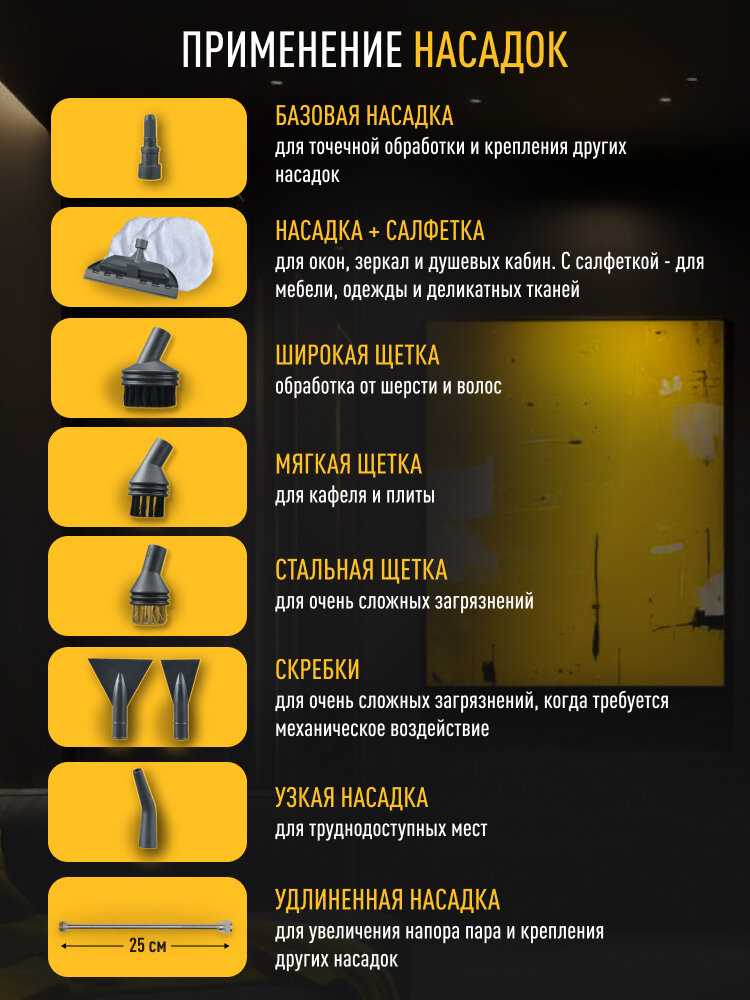 ПРИМЕНЕНИЕ НАСАДОК

БАЗОВАЯ НАСАДКА
для точечной обработки и крепления других насадок

НАСАДКА + САЛФЕТКА
для окон, зеркал и душевых кабин. С салфеткой - для мебели, одежды и деликатных тканей

ШИРОКАЯ ЩЕТКА
обработка от шерсти и волос

МЯГКАЯ ЩЕТКА
для кафеля и плиты

СТАЛЬНАЯ ЩЕТКА
для очень сложных загрязнений

СКРЕБКИ
для очень сложных загрязнений, когда требуется механическое воздействие

УЗКАЯ НАСАДКА
для труднодоступных мест

25 см

УДЛИНЕННАЯ НАСАДКА
для увеличения напора пара и крепления других насадок